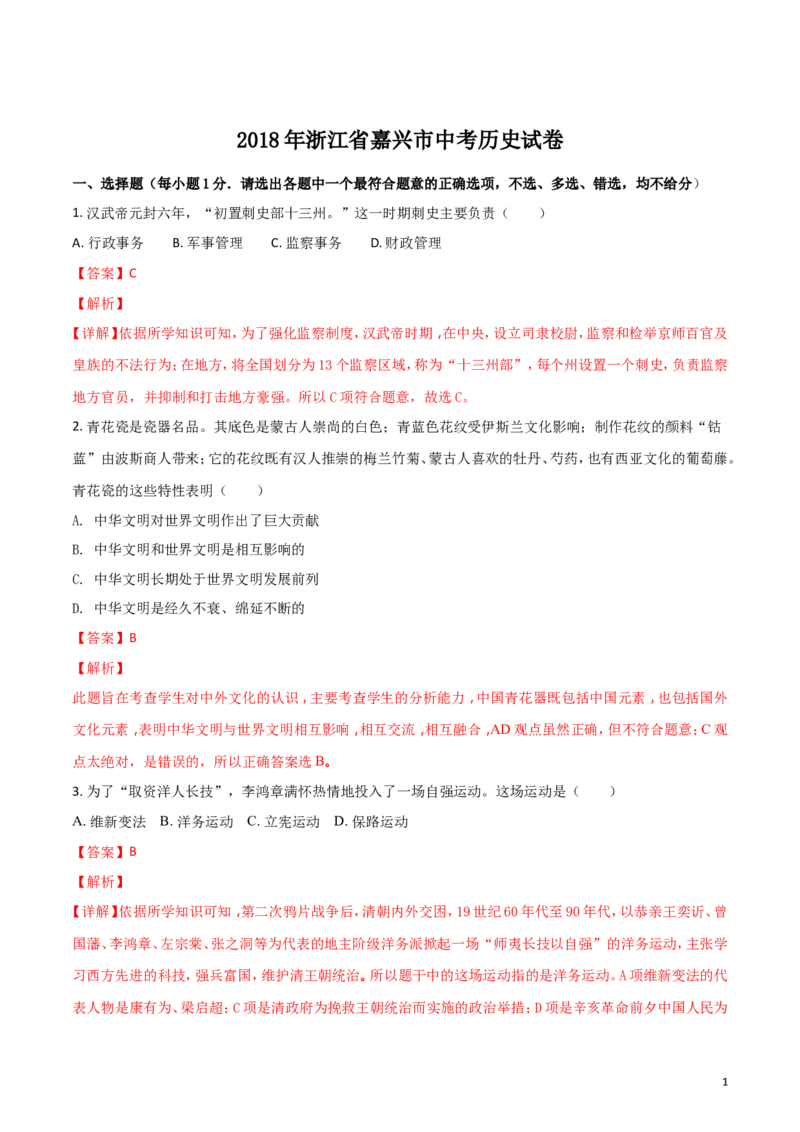 2018年浙江省嘉兴市中考历史试卷

一、选择题（每小题1分．请选出各题中一个最符合题意的正确选项，不选、多选、错选，均不给分）

1. 汉武帝元封六年，“初置刺史部十三州。”这一时期刺史主要负责（　　）

A. 行政事务　B. 军事管理　C. 监察事务　D. 财政管理

【答案】C

【解析】

【详解】依据所学知识可知，为了强化监察制度，汉武帝时期，在中央，设立司隶校尉，监察和检举京师百官及皇族的不法行为；在地方，将全国划分为13个监察区域，称为“十三州部”，每个州设置一个刺史，负责监察地方官员，并抑制和打击地方豪强。所以C项符合题意，故选C。

2. 青花瓷是瓷器名品。其底色是蒙古人崇尚的白色；青蓝色花纹受伊斯兰文化影响；制作花纹的颜料“钴蓝”由波斯商人带来；它的花纹既有汉人推崇的梅兰竹菊、蒙古人喜欢的牡丹、芍药，也有西亚文化的葡萄藤。青花瓷的这些特性表明（　　）

A. 中华文明对世界文明作出了巨大贡献

B. 中华文明和世界文明是相互影响的

C. 中华文明长期处于世界文明发展前列

D. 中华文明是经久不衰、绵延不断的

【答案】B

【解析】

此题旨在考查学生对中外文化的认识，主要考查学生的分析能力，中国青花器既包括中国元素，也包括国外文化元素，表明中华文明与世界文明相互影响，相互交流，相互融合，AD观点虽然正确，但不符合题意；C观点太绝对，是错误的，所以正确答案选B。

3. 为了“取资洋人长技”，李鸿章满怀热情地投入了一场自强运动。这场运动是（　　）

A. 维新变法　B. 洋务运动　C. 立宪运动　D. 保路运动

【答案】B

【解析】

【详解】依据所学知识可知，第二次鸦片战争后，清朝内外交困，19世纪60年代至90年代，以恭亲王奕䜣、曾国藩、李鸿章、左宗棠、张之洞等为代表的地主阶级洋务派掀起一场“师夷长技以自强”的洋务运动，主张学习西方先进的科技，强兵富国，维护清王朝统治。所以题干中的这场运动指的是洋务运动。A项维新变法的代表人物是康有为、梁启超；C项是清政府为挽救王朝统治而实施的政治举措；D项是辛亥革命前夕中国人民为

1